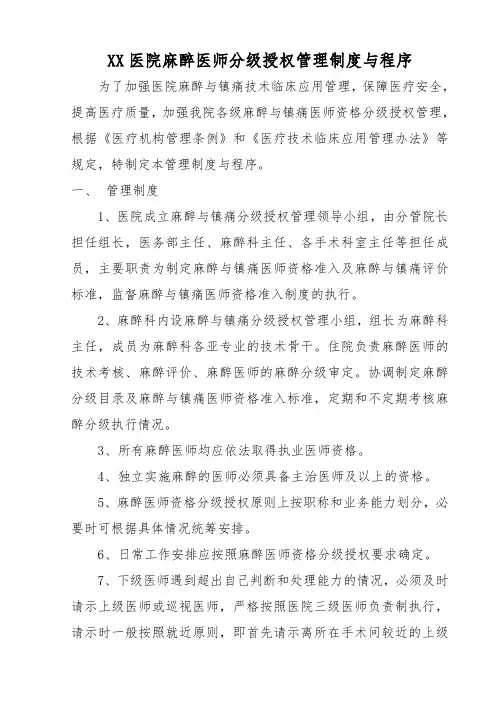 XX 医院麻醉医师分级授权管理制度与程序

为了加强医院麻醉与镇痛技术临床应用管理，保障医疗安全，提高医疗质量，加强我院各级麻醉与镇痛医师资格分级授权管理，根据《医疗机构管理条例》和《医疗技术临床应用管理办法》等规定，特制定本管理制度与程序。

一、 管理制度

1、医院成立麻醉与镇痛分级授权管理领导小组，由分管院长担任组长，医务部主任、麻醉科主任、各手术科室主任等担任成员，主要职责为制定麻醉与镇痛医师资格准入及麻醉与镇痛评价标准，监督麻醉与镇痛医师资格准入制度的执行。

2、麻醉科内设麻醉与镇痛分级授权管理小组，组长为麻醉科主任，成员为麻醉科各亚专业的技术骨干。住院负责麻醉医师的技术考核、麻醉评价、麻醉医师的麻醉分级审定。协调制定麻醉分级目录及麻醉与镇痛医师资格准入标准，定期和不定期考核麻醉分级执行情况。

3、所有麻醉医师均应依法取得执业医师资格。

4、独立实施麻醉的医师必须具备主治医师及以上的资格。

5、麻醉医师资格分级授权原则上按职称和业务能力划分，必要时可根据具体情况统筹安排。

6、日常工作安排应按照麻醉医师资格分级授权要求确定。

7、下级医师遇到超出自己判断和处理能力的情况，必须及时请示上级医师或巡视医师，严格按照医院三级医师负责制执行，请示时一般按照就近原则，即首先请示离所在手术间较近的上级